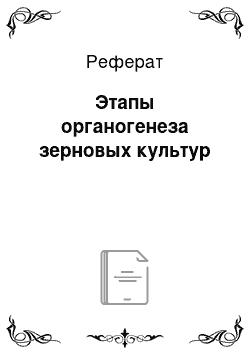 Реферат

Этапы органогенеза зерновых культур